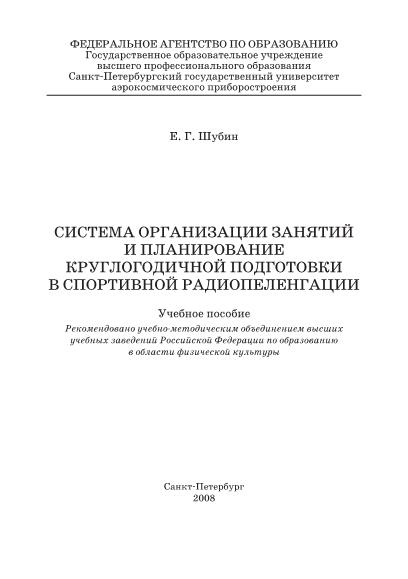 ФЕДЕРАЛЬНОЕ АГЕНТСТВО ПО ОБРАЗОВАНИЮ
Государственное образовательное учреждение
высшего профессионального образования
Санкт-Петербургский государственный университет
аэрокосмического приборостроения

Е. Г. Шубин

СИСТЕМА ОРГАНИЗАЦИИ ЗАНЯТИЙ
И ПЛАНИРОВАНИЕ
КРУГЛОГОДИЧНОЙ ПОДГОТОВКИ
В СПОРТИВНОЙ РАДИОПЕЛЕНГАЦИИ

Учебное пособие

Рекомендовано учебно-методическим объединением высших учебных заведений Российской Федерации по образованию в области физической культуры

Санкт-Петербург
2008